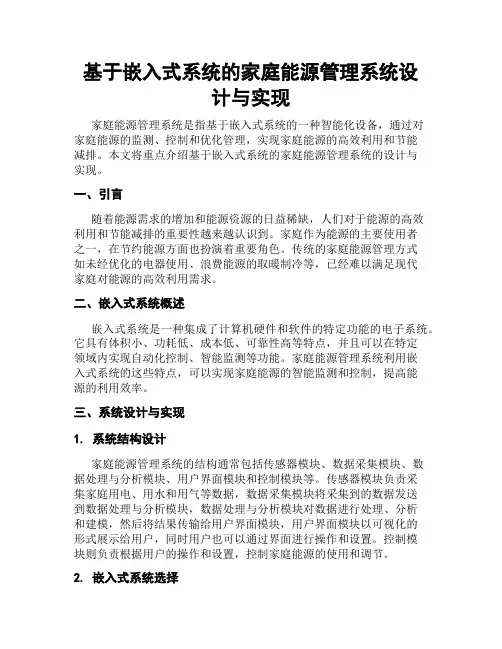 基于嵌入式系统的家庭能源管理系统设计与实现

家庭能源管理系统是指基于嵌入式系统的一种智能化设备，通过对家庭能源的监测、控制和优化管理，实现家庭能源的高效利用和节能减排。本文将重点介绍基于嵌入式系统的家庭能源管理系统的设计与实现。

一、引言

随着能源需求的增加和能源资源的日益稀缺，人们对于能源的高效利用和节能减排的重要性越来越认识到。家庭作为能源的主要使用者之一，在节约能源方面也扮演着重要角色。传统的家庭能源管理方式如未经优化的电器使用、浪费能源的取暖制冷等，已经难以满足现代家庭对能源的高效利用需求。

二、嵌入式系统概述

嵌入式系统是一种集成了计算机硬件和软件的特定功能的电子系统。它具有体积小、功耗低、成本低、可靠性高等特点，并且可以在特定领域内实现自动化控制、智能监测等功能。家庭能源管理系统利用嵌入式系统的这些特点，可以实现家庭能源的智能监测和控制，提高能源的利用效率。

三、系统设计与实现

1. 系统结构设计

家庭能源管理系统的结构通常包括传感器模块、数据采集模块、数据处理与分析模块、用户界面模块和控制模块等。传感器模块负责采集家庭用电、用水和用气等数据，数据采集模块将采集到的数据发送到数据处理与分析模块，数据处理与分析模块对数据进行处理、分析和建模，然后将结果传输给用户界面模块，用户界面模块以可视化的形式展示给用户，同时用户也可以通过界面进行操作和设置。控制模块则负责根据用户的操作和设置，控制家庭能源的使用和调节。

2. 嵌入式系统选择